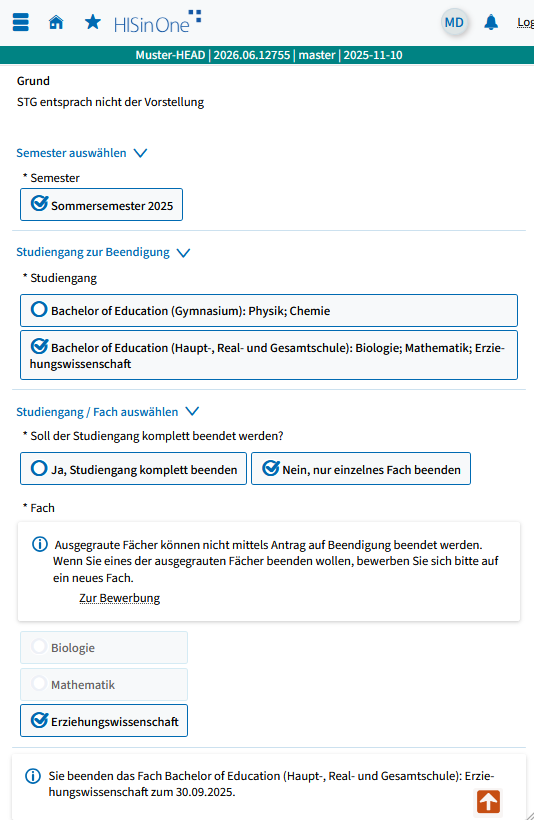 HISinOne

MD

Log

Muster-HEAD | 2026.06.12755 | master | 2025-11-10

Grund

STG entsprach nicht der Vorstellung

Semester auswählen

* Semester

Sommersemester 2025

Studiengang zur Beendigung

* Studiengang

Bachelor of Education (Gymnasium): Physik; Chemie

Bachelor of Education (Haupt-, Real- und Gesamtschule): Biologie; Mathematik; Erziehungswissenschaft

Studiengang / Fach auswählen

* Soll der Studiengang komplett beendet werden?

Ja, Studiengang komplett beenden

Nein, nur einzelnes Fach beenden

* Fach

Ausgegraute Fächer können nicht mittels Antrag auf Beendigung beendet werden. Wenn Sie eines der ausgegrauten Fächer beenden wollen, bewerben Sie sich bitte auf ein neues Fach.

Zur Bewerbung

Biologie

Mathematik

Erziehungswissenschaft

Sie beenden das Fach Bachelor of Education (Haupt-, Real- und Gesamtschule): Erziehungswissenschaft zum 30.09.2025.